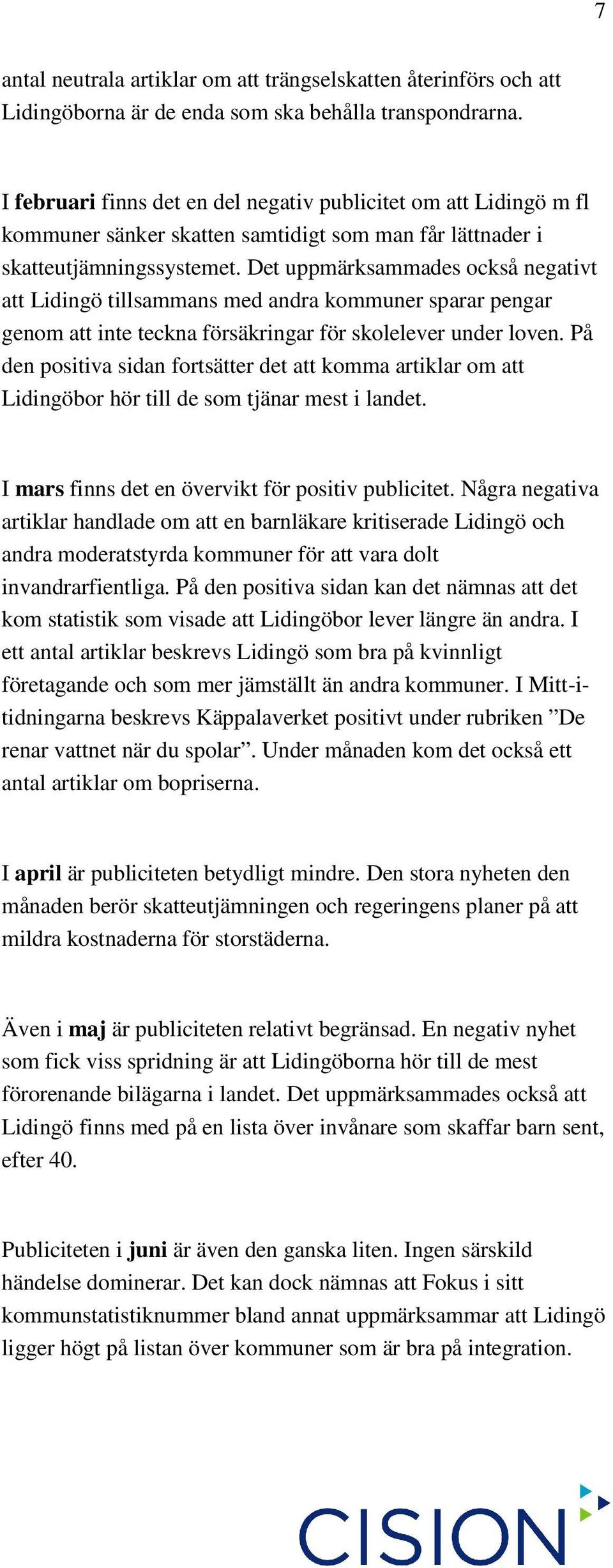 7

antal neutrala artiklar om att trängselskatten återinförs och att Lidingöborna är de enda som ska behålla transpondrarna.

I februari finns det en del negativ publicitet om att Lidingö m fl kommuner sänker skatten samtidigt som man får lättnader i skatteutjämningssystemet. Det uppmärksammades också negativt att Lidingö tillsammans med andra kommuner sparar pengar genom att inte teckna försäkringar för skolelever under loven. På den positiva sidan fortsätter det att komma artiklar om att Lidingöbor hör till de som tjänar mest i landet.

I mars finns det en övervikt för positiv publicitet. Några negativa artiklar handlade om att en barnläkare kritiserade Lidingö och andra moderatstyrda kommuner för att vara dolt invandrarfientliga. På den positiva sidan kan det nämnas att det kom statistik som visade att Lidingöbor lever längre än andra. I ett antal artiklar beskrevs Lidingö som bra på kvinnligt företagande och som mer jämställt än andra kommuner. I Mitt-i-tidningarna beskrevs Käppalaverket positivt under rubriken ”De renar vattnet när du spolar”. Under månaden kom det också ett antal artiklar om bopriserna.

I april är publiciteten betydligt mindre. Den stora nyheten den månaden berör skatteutjämningen och regeringens planer på att mildra kostnaderna för storstäderna.

Även i maj är publiciteten relativt begränsad. En negativ nyhet som fick viss spridning är att Lidingöborna hör till de mest förorenande bilägarna i landet. Det uppmärksammades också att Lidingö finns med på en lista över invånare som skaffar barn sent, efter 40.

Publiciteten i juni är även den ganska liten. Ingen särskild händelse dominerar. Det kan dock nämnas att Fokus i sitt kommunstatistiknummer bland annat uppmärksammar att Lidingö ligger högt på listan över kommuner som är bra på integration.

CISION